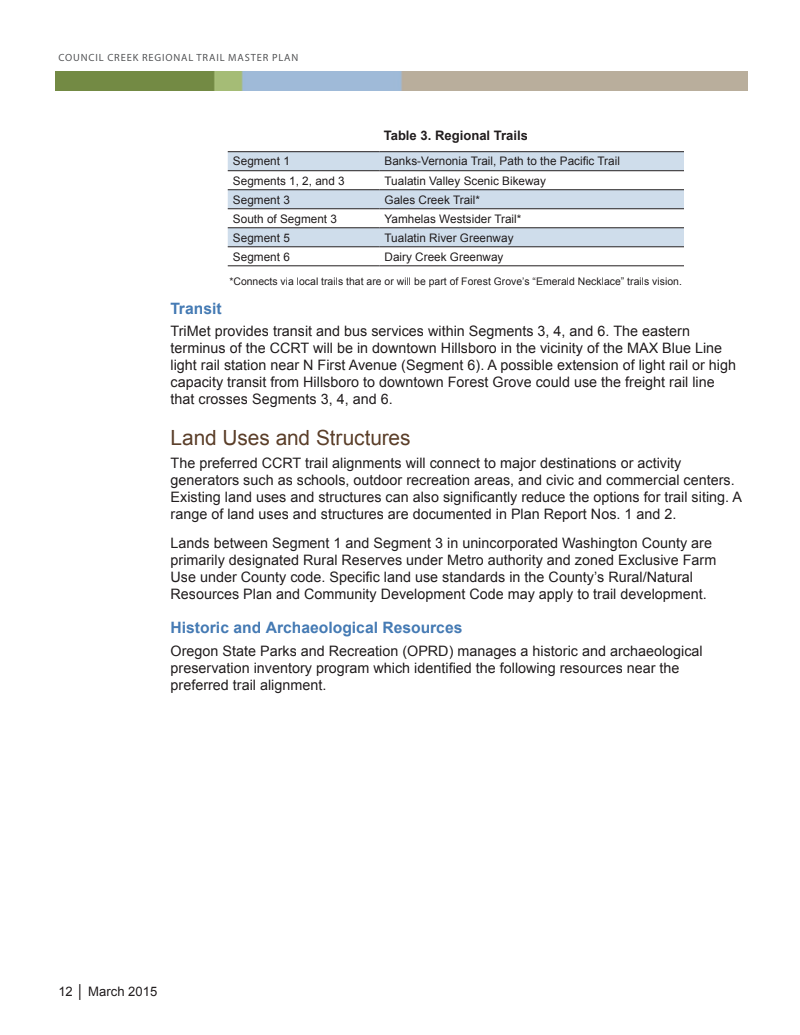 COUNCIL CREEK REGIONAL TRAIL MASTER PLAN

Table 3. Regional Trails

| Segment 1 | Banks-Vernonia Trail, Path to the Pacific Trail |
|---|---|
| Segments 1, 2, and 3 | Tualatin Valley Scenic Bikeway |
| Segment 3 | Gales Creek Trail* |
| South of Segment 3 | Yamhelas Westsider Trail* |
| Segment 5 | Tualatin River Greenway |
| Segment 6 | Dairy Creek Greenway |

*Connects via local trails that are or will be part of Forest Grove's "Emerald Necklace" trails vision.

Transit

TriMet provides transit and bus services within Segments 3, 4, and 6. The eastern terminus of the CCRT will be in downtown Hillsboro in the vicinity of the MAX Blue Line light rail station near N First Avenue (Segment 6). A possible extension of light rail or high capacity transit from Hillsboro to downtown Forest Grove could use the freight rail line that crosses Segments 3, 4, and 6.

Land Uses and Structures

The preferred CCRT trail alignments will connect to major destinations or activity generators such as schools, outdoor recreation areas, and civic and commercial centers. Existing land uses and structures can also significantly reduce the options for trail siting. A range of land uses and structures are documented in Plan Report Nos. 1 and 2.

Lands between Segment 1 and Segment 3 in unincorporated Washington County are primarily designated Rural Reserves under Metro authority and zoned Exclusive Farm Use under County code. Specific land use standards in the County's Rural/Natural Resources Plan and Community Development Code may apply to trail development.

Historic and Archaeological Resources

Oregon State Parks and Recreation (OPRD) manages a historic and archaeological preservation inventory program which identified the following resources near the preferred trail alignment.

12 | March 2015